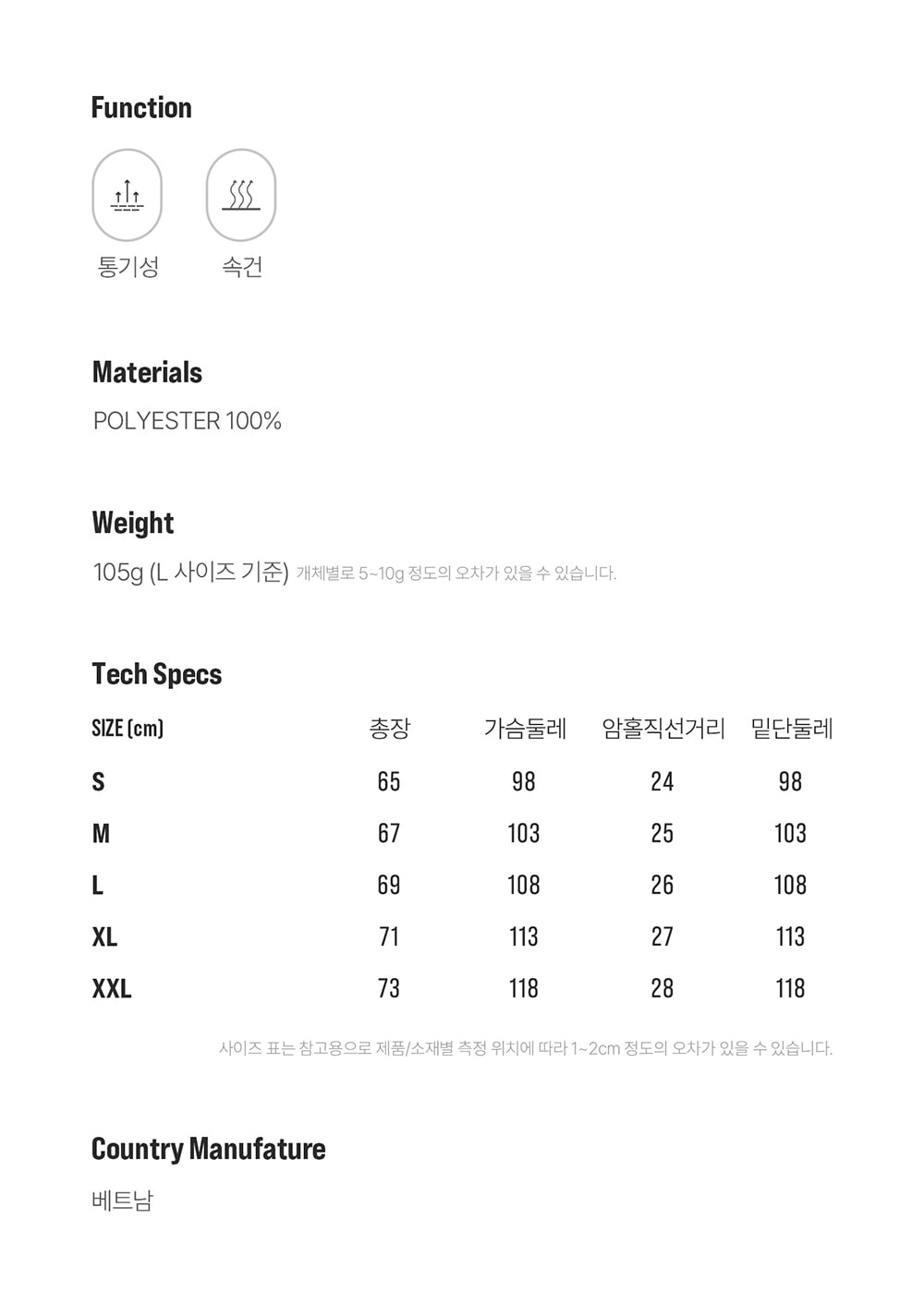 Function

통기성 속건

Materials

POLYESTER 100%

Weight

105g (L 사이즈 기준) 개체별로 5~10g 정도의 오차가 있을 수 있습니다.

Tech Specs

| SIZE (cm) | 총장 | 가슴둘레 | 암홀직선거리 | 밑단둘레 |
|---|---|---|---|---|
| S | 65 | 98 | 24 | 98 |
| M | 67 | 103 | 25 | 103 |
| L | 69 | 108 | 26 | 108 |
| XL | 71 | 113 | 27 | 113 |
| XXL | 73 | 118 | 28 | 118 |

사이즈 표는 참고용으로 제품/소재별 측정 위치에 따라 1~2cm 정도의 오차가 있을 수 있습니다.

Country Manufature

베트남